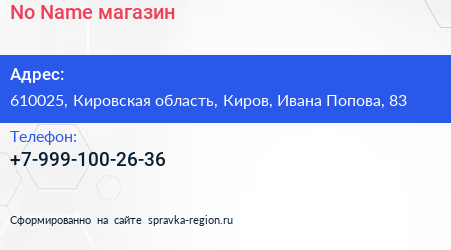 No Name магазин

Адрес:
610025, Кировская область, Киров, Ивана Попова, 83

Телефон:
+7-999-100-26-36

Сформированно на сайте spravka-region.ru